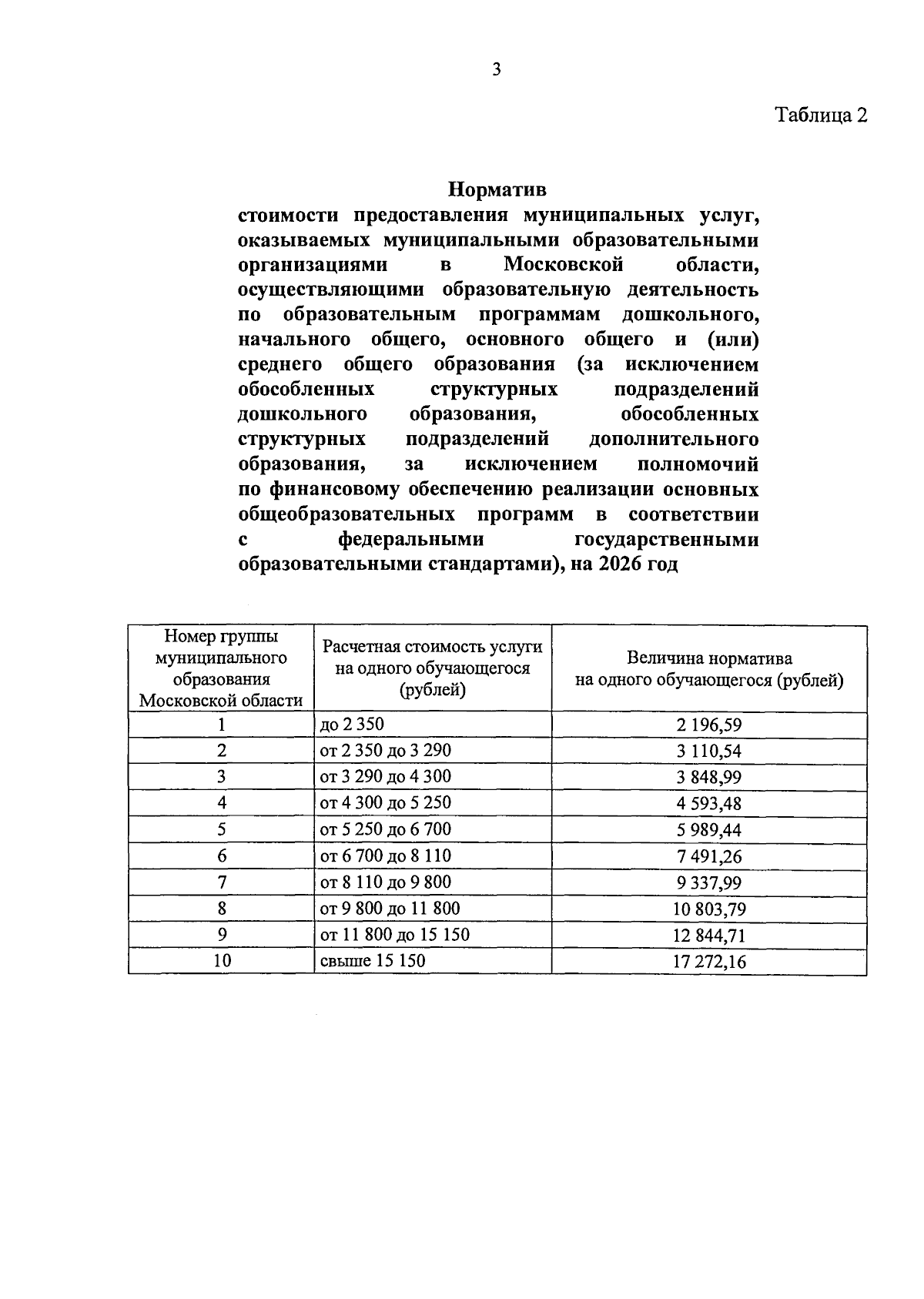 3

Таблица 2

Норматив
стоимости предоставления муниципальных услуг, оказываемых муниципальными образовательными организациями в Московской области, осуществляющими образовательную деятельность по образовательным программам дошкольного, начального общего, основного общего и (или) среднего общего образования (за исключением обособленных структурных подразделений дошкольного образования, обособленных структурных подразделений дополнительного образования, за исключением полномочий по финансовому обеспечению реализации основных общеобразовательных программ в соответствии с федеральными государственными образовательными стандартами), на 2026 год

| Номер группы муниципального образования Московской области | Расчетная стоимость услуги на одного обучающегося (рублей) | Величина норматива на одного обучающегося (рублей) |
|---|---|---|
| 1 | до 2 350 | 2 196,59 |
| 2 | от 2 350 до 3 290 | 3 110,54 |
| 3 | от 3 290 до 4 300 | 3 848,99 |
| 4 | от 4 300 до 5 250 | 4 593,48 |
| 5 | от 5 250 до 6 700 | 5 989,44 |
| 6 | от 6 700 до 8 110 | 7 491,26 |
| 7 | от 8 110 до 9 800 | 9 337,99 |
| 8 | от 9 800 до 11 800 | 10 803,79 |
| 9 | от 11 800 до 15 150 | 12 844,71 |
| 10 | свыше 15 150 | 17 272,16 |